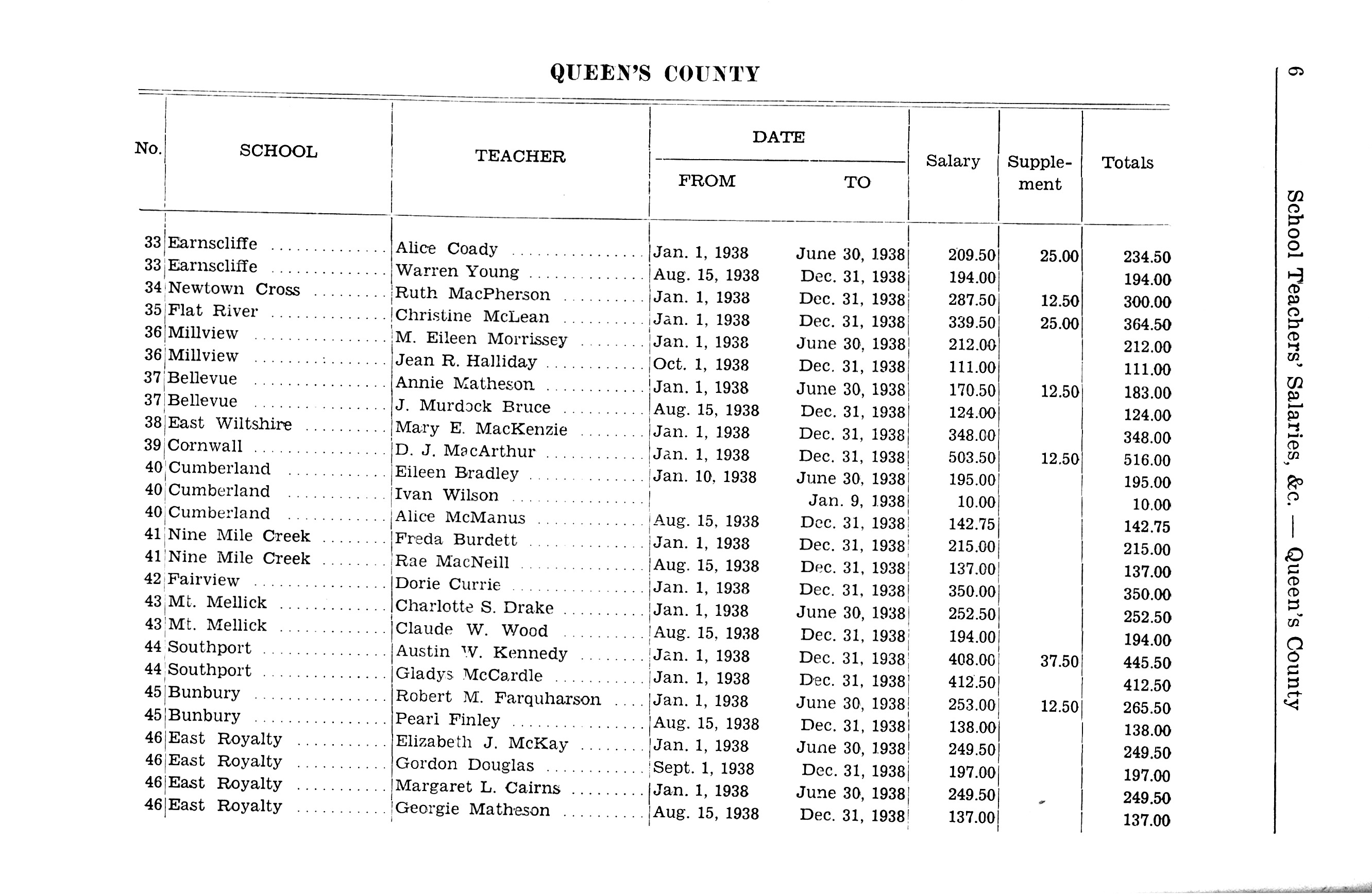 QUEEN'S COUNTY

| No. | SCHOOL | TEACHER | DATE FROM | DATE TO | Salary | Supplement | Totals |
|---|---|---|---|---|---|---|---|
| 33 | Earnscliffe | Alice Coady | Jan. 1, 1938 | June 30, 1938 | 209.50 | 25.00 | 234.50 |
| 33 | Earnscliffe | Warren Young | Aug. 15, 1938 | Dec. 31, 1938 | 194.00 | | 194.00 |
| 34 | Newtown Cross | Ruth MacPherson | Jan. 1, 1938 | Dec. 31, 1938 | 287.50 | 12.50 | 300.00 |
| 35 | Flat River | Christine McLean | Jan. 1, 1938 | Dec. 31, 1938 | 339.50 | 25.00 | 364.50 |
| 36 | Millview | M. Eileen Morrissey | Jan. 1, 1938 | June 30, 1938 | 212.00 | | 212.00 |
| 36 | Millview | Jean R. Halliday | Oct. 1, 1938 | Dec. 31, 1938 | 111.00 | | 111.00 |
| 37 | Bellevue | Annie Matheson | Jan. 1, 1938 | June 30, 1938 | 170.50 | 12.50 | 183.00 |
| 37 | Bellevue | J. Murdock Bruce | Aug. 15, 1938 | Dec. 31, 1938 | 124.00 | | 124.00 |
| 38 | East Wiltshire | Mary E. MacKenzie | Jan. 1, 1938 | Dec. 31, 1938 | 348.00 | | 348.00 |
| 39 | Cornwall | D. J. MacArthur | Jan. 1, 1938 | Dec. 31, 1938 | 503.50 | 12.50 | 516.00 |
| 40 | Cumberland | Eileen Bradley | Jan. 10, 1938 | June 30, 1938 | 195.00 | | 195.00 |
| 40 | Cumberland | Ivan Wilson | | Jan. 9, 1938 | 10.00 | | 10.00 |
| 40 | Cumberland | Alice McManus | Aug. 15, 1938 | Dec. 31, 1938 | 142.75 | | 142.75 |
| 41 | Nine Mile Creek | Freda Burdett | Jan. 1, 1938 | Dec. 31, 1938 | 215.00 | | 215.00 |
| 41 | Nine Mile Creek | Rae MacNeill | Aug. 15, 1938 | Dec. 31, 1938 | 137.00 | | 137.00 |
| 42 | Fairview | Dorie Currie | Jan. 1, 1938 | Dec. 31, 1938 | 350.00 | | 350.00 |
| 43 | Mt. Mellick | Charlotte S. Drake | Jan. 1, 1938 | June 30, 1938 | 252.50 | | 252.50 |
| 43 | Mt. Mellick | Claude W. Wood | Aug. 15, 1938 | Dec. 31, 1938 | 194.00 | | 194.00 |
| 44 | Southport | Austin W. Kennedy | Jan. 1, 1938 | Dec. 31, 1938 | 408.00 | 37.50 | 445.50 |
| 44 | Southport | Gladys McCardle | Jan. 1, 1938 | Dec. 31, 1938 | 412.50 | | 412.50 |
| 45 | Bunbury | Robert M. Farquharson | Jan. 1, 1938 | June 30, 1938 | 253.00 | 12.50 | 265.50 |
| 45 | Bunbury | Pearl Finley | Aug. 15, 1938 | Dec. 31, 1938 | 138.00 | | 138.00 |
| 46 | East Royalty | Elizabeth J. McKay | Jan. 1, 1938 | June 30, 1938 | 249.50 | | 249.50 |
| 46 | East Royalty | Gordon Douglas | Sept. 1, 1938 | Dec. 31, 1938 | 197.00 | | 197.00 |
| 46 | East Royalty | Margaret L. Cairns | Jan. 1, 1938 | June 30, 1938 | 249.50 | | 249.50 |
| 46 | East Royalty | Georgie Matheson | Aug. 15, 1938 | Dec. 31, 1938 | 137.00 | | 137.00 |

6 School Teachers' Salaries, &c. — Queen's County